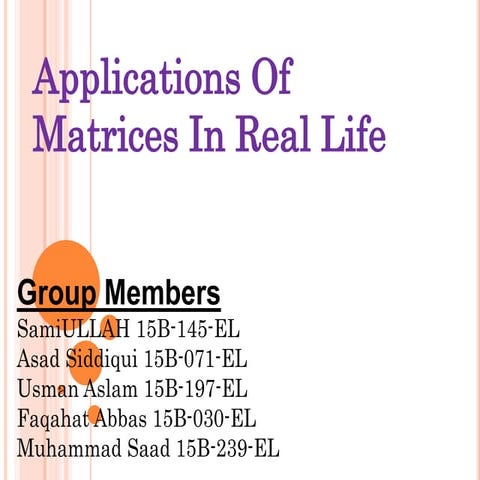 Applications Of Matrices In Real Life

Group Members

SamiULLAH 15B-145-EL
Asad Siddiqui 15B-071-EL
Usman Aslam 15B-197-EL
Faqahat Abbas 15B-030-EL
Muhammad Saad 15B-239-EL